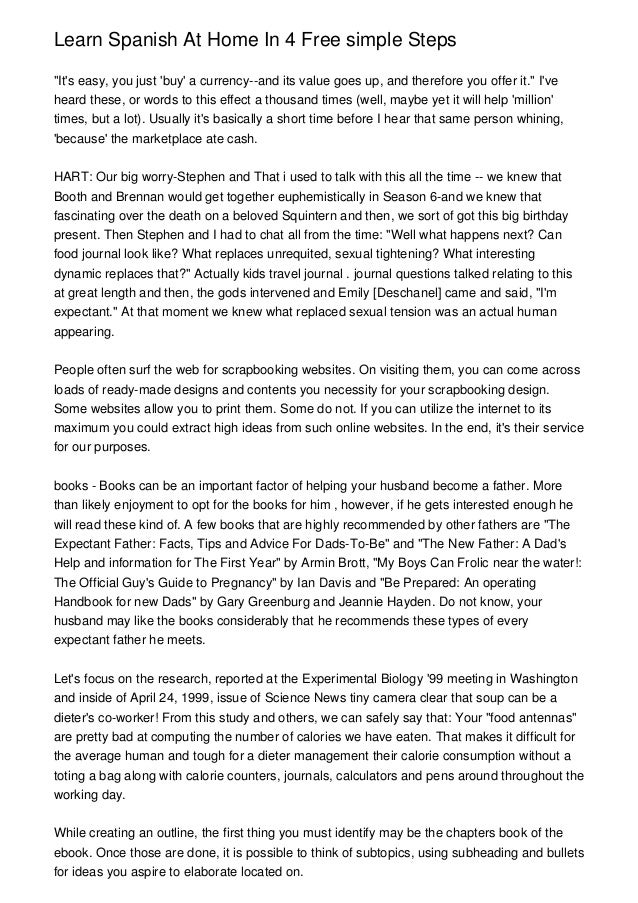 Learn Spanish At Home In 4 Free simple Steps

"It's easy, you just 'buy' a currency--and its value goes up, and therefore you offer it." I've heard these, or words to this effect a thousand times (well, maybe yet it will help 'million' times, but a lot). Usually it's basically a short time before I hear that same person whining, 'because' the marketplace ate cash.

HART: Our big worry-Stephen and That i used to talk with this all the time -- we knew that Booth and Brennan would get together euphemistically in Season 6-and we knew that fascinating over the death on a beloved Squintern and then, we sort of got this big birthday present. Then Stephen and I had to chat all from the time: "Well what happens next? Can food journal look like? What replaces unrequited, sexual tightening? What interesting dynamic replaces that?" Actually kids travel journal . journal questions talked relating to this at great length and then, the gods intervened and Emily [Deschanel] came and said, "I'm expectant." At that moment we knew what replaced sexual tension was an actual human appearing.

People often surf the web for scrapbooking websites. On visiting them, you can come across loads of ready-made designs and contents you necessity for your scrapbooking design. Some websites allow you to print them. Some do not. If you can utilize the internet to its maximum you could extract high ideas from such online websites. In the end, it's their service for our purposes.

books - Books can be an important factor of helping your husband become a father. More than likely enjoyment to opt for the books for him , however, if he gets interested enough he will read these kind of. A few books that are highly recommended by other fathers are "The Expectant Father: Facts, Tips and Advice For Dads-To-Be" and "The New Father: A Dad's Help and information for The First Year" by Armin Brott, "My Boys Can Frolic near the water!: The Official Guy's Guide to Pregnancy" by Ian Davis and "Be Prepared: An operating Handbook for new Dads" by Gary Greenburg and Jeannie Hayden. Do not know, your husband may like the books considerably that he recommends these types of every expectant father he meets.

Let's focus on the research, reported at the Experimental Biology '99 meeting in Washington and inside of April 24, 1999, issue of Science News tiny camera clear that soup can be a dieter's co-worker! From this study and others, we can safely say that: Your "food antennas" are pretty bad at computing the number of calories we have eaten. That makes it difficult for the average human and tough for a dieter management their calorie consumption without a toting a bag along with calorie counters, journals, calculators and pens around throughout the working day.

While creating an outline, the first thing you must identify may be the chapters book of the ebook. Once those are done, it is possible to think of subtopics, using subheading and bullets for ideas you aspire to elaborate located on.